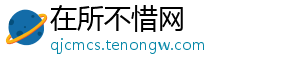 在所不惜网
qjcmcs.tenongw.com